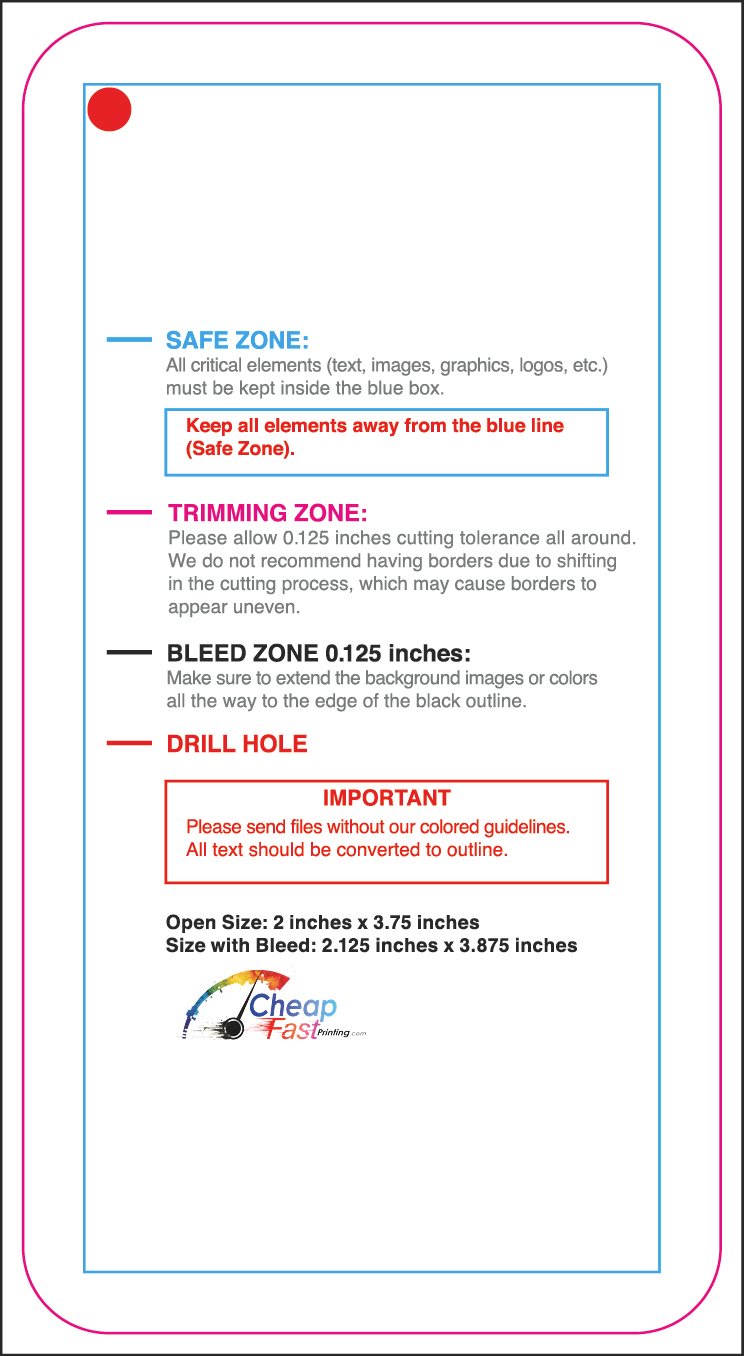 SAFE ZONE:
All critical elements (text, images, graphics, logos, etc.) must be kept inside the blue box.

Keep all elements away from the blue line (Safe Zone).

TRIMMING ZONE:
Please allow 0.125 inches cutting tolerance all around. We do not recommend having borders due to shifting in the cutting process, which may cause borders to appear uneven.

BLEED ZONE 0.125 inches:
Make sure to extend the background images or colors all the way to the edge of the black outline.

DRILL HOLE

IMPORTANT
Please send files without our colored guidelines. All text should be converted to outline.

Open Size: 2 inches x 3.75 inches
Size with Bleed: 2.125 inches x 3.875 inches

Cheap
Fast Printing.com